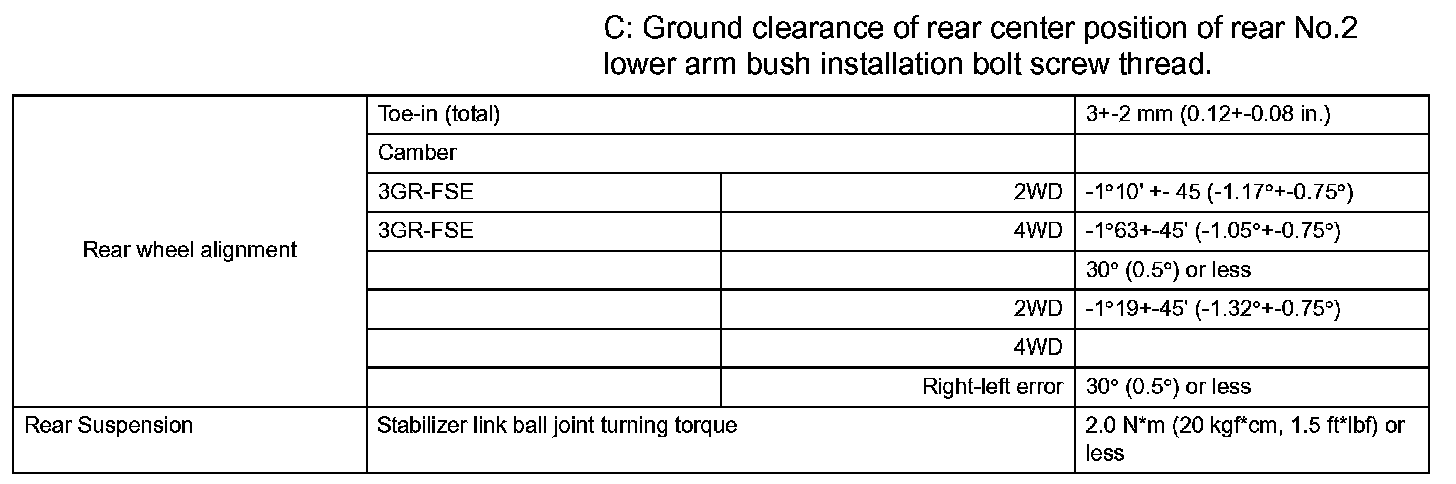 C: Ground clearance of rear center position of rear No.2 lower arm bush installation bolt screw thread.

| Rear wheel alignment | Toe-in (total) | | 3+-2 mm (0.12+-0.08 in.) |
|---|---|---|---|
| | Camber | | |
| | 3GR-FSE | 2WD | -1°10' +- 45 (-1.17°+-0.75°) |
| | 3GR-FSE | 4WD | -1°63+-45' (-1.05°+-0.75°) |
| | | | 30° (0.5°) or less |
| | | 2WD | -1°19+-45' (-1.32°+-0.75°) |
| | | 4WD | |
| | | Right-left error | 30° (0.5°) or less |
| Rear Suspension | Stabilizer link ball joint turning torque | | 2.0 N*m (20 kgf*cm, 1.5 ft*lbf) or less |